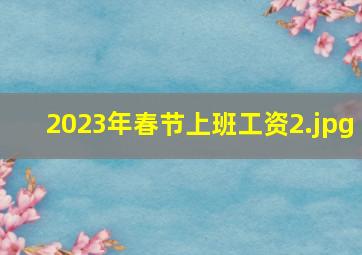 2023年春节上班工资2.jpg